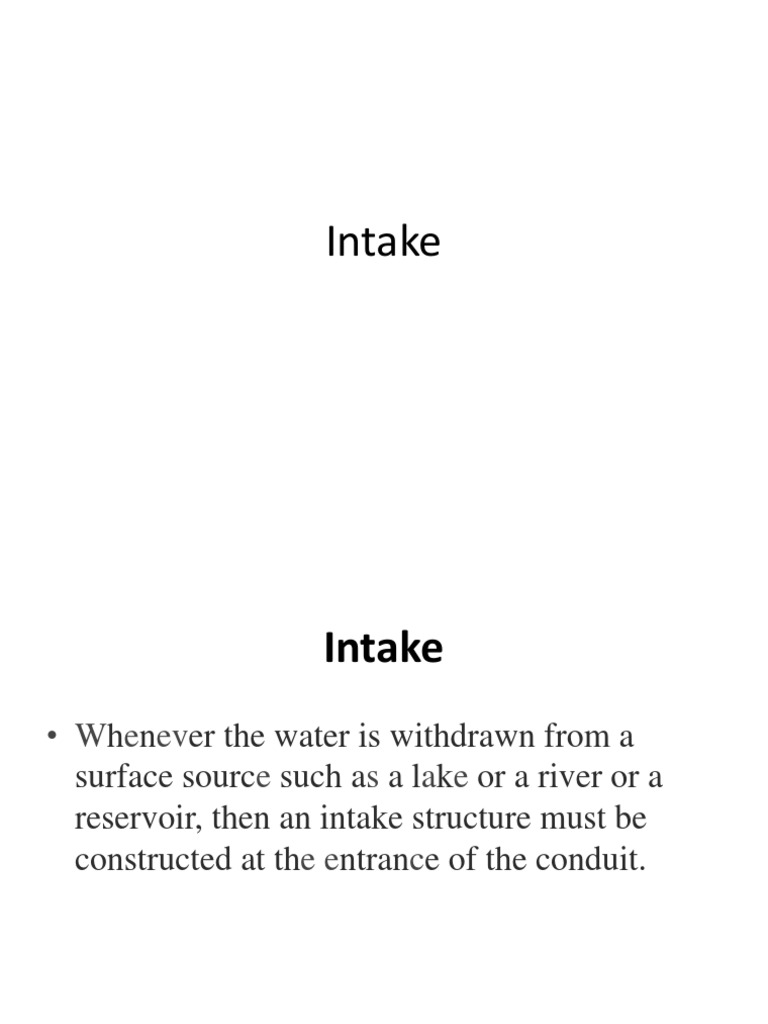 Intake

Intake

• Whenever the water is withdrawn from a surface source such as a lake or a river or a reservoir, then an intake structure must be constructed at the entrance of the conduit.